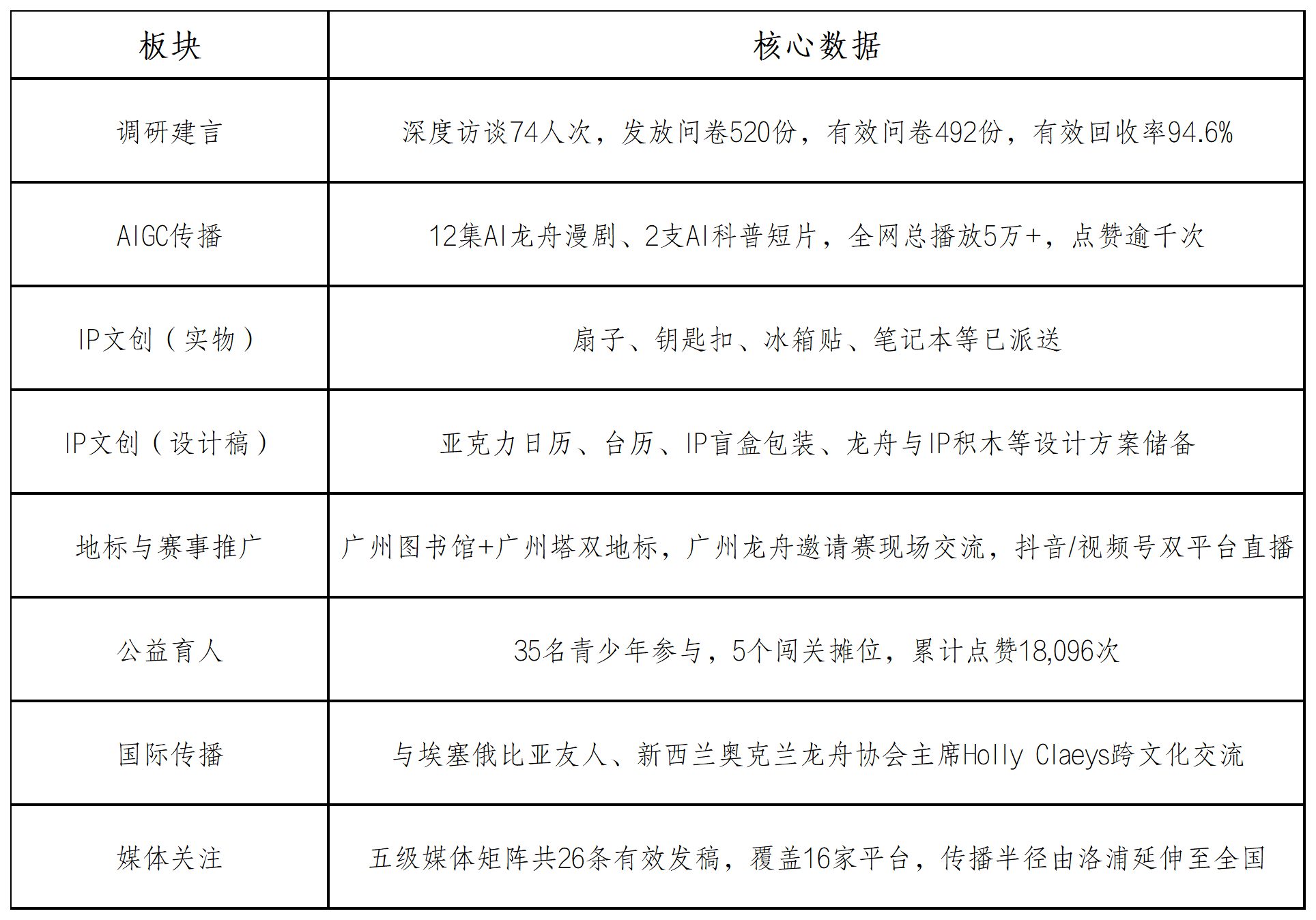 | 板块 | 核心数据 |
|---|---|
| 调研建言 | 深度访谈74人次，发放问卷520份，有效问卷492份，有效回收率94.6% |
| AIGC传播 | 12集AI龙舟漫剧、2支AI科普短片，全网总播放5万+，点赞逾千次 |
| IP文创（实物） | 扇子、钥匙扣、冰箱贴、笔记本等已派送 |
| IP文创（设计稿） | 亚克力日历、台历、IP盲盒包装、龙舟与IP积木等设计方案储备 |
| 地标与赛事推广 | 广州图书馆+广州塔双地标，广州龙舟邀请赛现场交流，抖音/视频号双平台直播 |
| 公益育人 | 35名青少年参与，5个闯关摊位，累计点赞18,096次 |
| 国际传播 | 与埃塞俄比亚友人、新西兰奥克兰龙舟协会主席Holly Claeys跨文化交流 |
| 媒体关注 | 五级媒体矩阵共26条有效发稿，覆盖16家平台，传播半径由洛浦延伸至全国 |